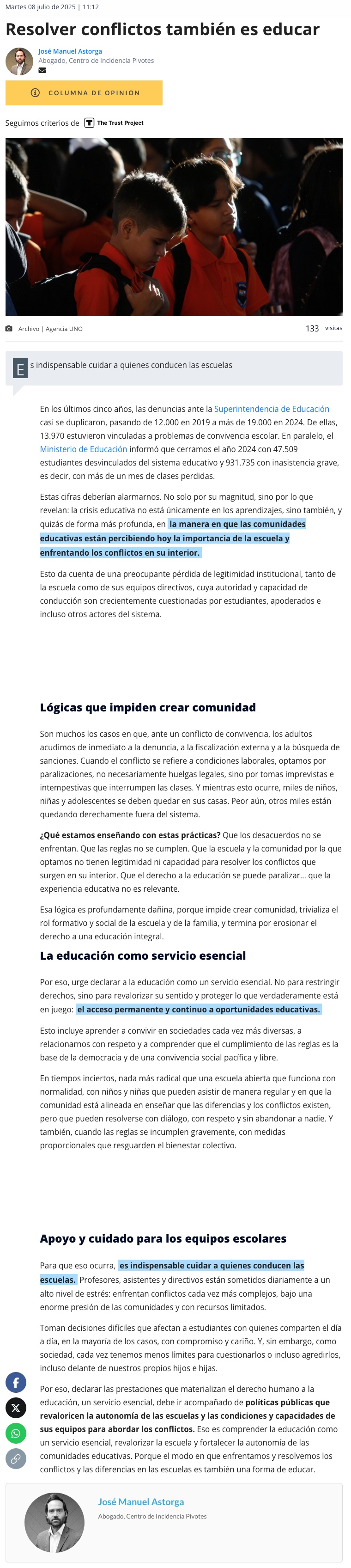 Martes 08 julio de 2025 | 11:12

Resolver conflictos también es educar

José Manuel Astorga
Abogado, Centro de Incidencia Pivotes

COLUMNA DE OPINIÓN

Seguimos criterios de The Trust Project

Archivo | Agencia UNO

133 visitas

Es indispensable cuidar a quienes conducen las escuelas

En los últimos cinco años, las denuncias ante la Superintendencia de Educación casi se duplicaron, pasando de 12.000 en 2019 a más de 19.000 en 2024. De ellas, 13.970 estuvieron vinculadas a problemas de convivencia escolar. En paralelo, el Ministerio de Educación informó que cerramos el año 2024 con 47.509 estudiantes desvinculados del sistema educativo y 931.735 con inasistencia grave, es decir, con más de un mes de clases perdidas.

Estas cifras deberían alarmarnos. No solo por su magnitud, sino por lo que revelan: la crisis educativa no está únicamente en los aprendizajes, sino también, y quizás de forma más profunda, en la manera en que las comunidades educativas están percibiendo hoy la importancia de la escuela y enfrentando los conflictos en su interior.

Esto da cuenta de una preocupante pérdida de legitimidad institucional, tanto de la escuela como de sus equipos directivos, cuya autoridad y capacidad de conducción son crecientemente cuestionadas por estudiantes, apoderados e incluso otros actores del sistema.

Lógicas que impiden crear comunidad

Son muchos los casos en que, ante un conflicto de convivencia, los adultos acudimos de inmediato a la denuncia, a la fiscalización externa y a la búsqueda de sanciones. Cuando el conflicto se refiere a condiciones laborales, optamos por paralizaciones, no necesariamente huelgas legales, sino por tomas imprevistas e intempestivas que interrumpen las clases. Y mientras esto ocurre, miles de niños, niñas y adolescentes se deben quedar en sus casas. Peor aún, otros miles están quedando derechamente fuera del sistema.

¿Qué estamos enseñando con estas prácticas? Que los desacuerdos no se enfrentan. Que las reglas no se cumplen. Que la escuela y la comunidad por la que optamos no tienen legitimidad ni capacidad para resolver los conflictos que surgen en su interior. Que el derecho a la educación se puede paralizar… que la experiencia educativa no es relevante.

Esa lógica es profundamente dañina, porque impide crear comunidad, trivializa el rol formativo y social de la escuela y de la familia, y termina por erosionar el derecho a una educación integral.

La educación como servicio esencial

Por eso, urge declarar a la educación como un servicio esencial. No para restringir derechos, sino para revalorizar su sentido y proteger lo que verdaderamente está en juego: el acceso permanente y continuo a oportunidades educativas.

Esto incluye aprender a convivir en sociedades cada vez más diversas, a relacionarnos con respeto y a comprender que el cumplimiento de las reglas es la base de la democracia y de una convivencia social pacífica y libre.

En tiempos inciertos, nada más radical que una escuela abierta que funciona con normalidad, con niños y niñas que pueden asistir de manera regular y en que la comunidad está alineada en enseñar que las diferencias y los conflictos existen, pero que pueden resolverse con diálogo, con respeto y sin abandonar a nadie. Y también, cuando las reglas se incumplen gravemente, con medidas proporcionales que resguarden el bienestar colectivo.

Apoyo y cuidado para los equipos escolares

Para que eso ocurra, es indispensable cuidar a quienes conducen las escuelas. Profesores, asistentes y directivos están sometidos diariamente a un alto nivel de estrés: enfrentan conflictos cada vez más complejos, bajo una enorme presión de las comunidades y con recursos limitados.

Toman decisiones difíciles que afectan a estudiantes con quienes comparten el día a día, en la mayoría de los casos, con compromiso y cariño. Y, sin embargo, como sociedad, cada vez tenemos menos límites para cuestionarlos o incluso agredirlos, incluso delante de nuestros propios hijos e hijas.

Por eso, declarar las prestaciones que materializan el derecho humano a la educación, un servicio esencial, debe ir acompañado de políticas públicas que revaloricen la autonomía de las escuelas y las condiciones y capacidades de sus equipos para abordar los conflictos. Eso es comprender la educación como un servicio esencial, revalorizar la escuela y fortalecer la autonomía de las comunidades educativas. Porque el modo en que enfrentamos y resolvemos los conflictos y las diferencias en las escuelas es también una forma de educar.

José Manuel Astorga
Abogado, Centro de Incidencia Pivotes